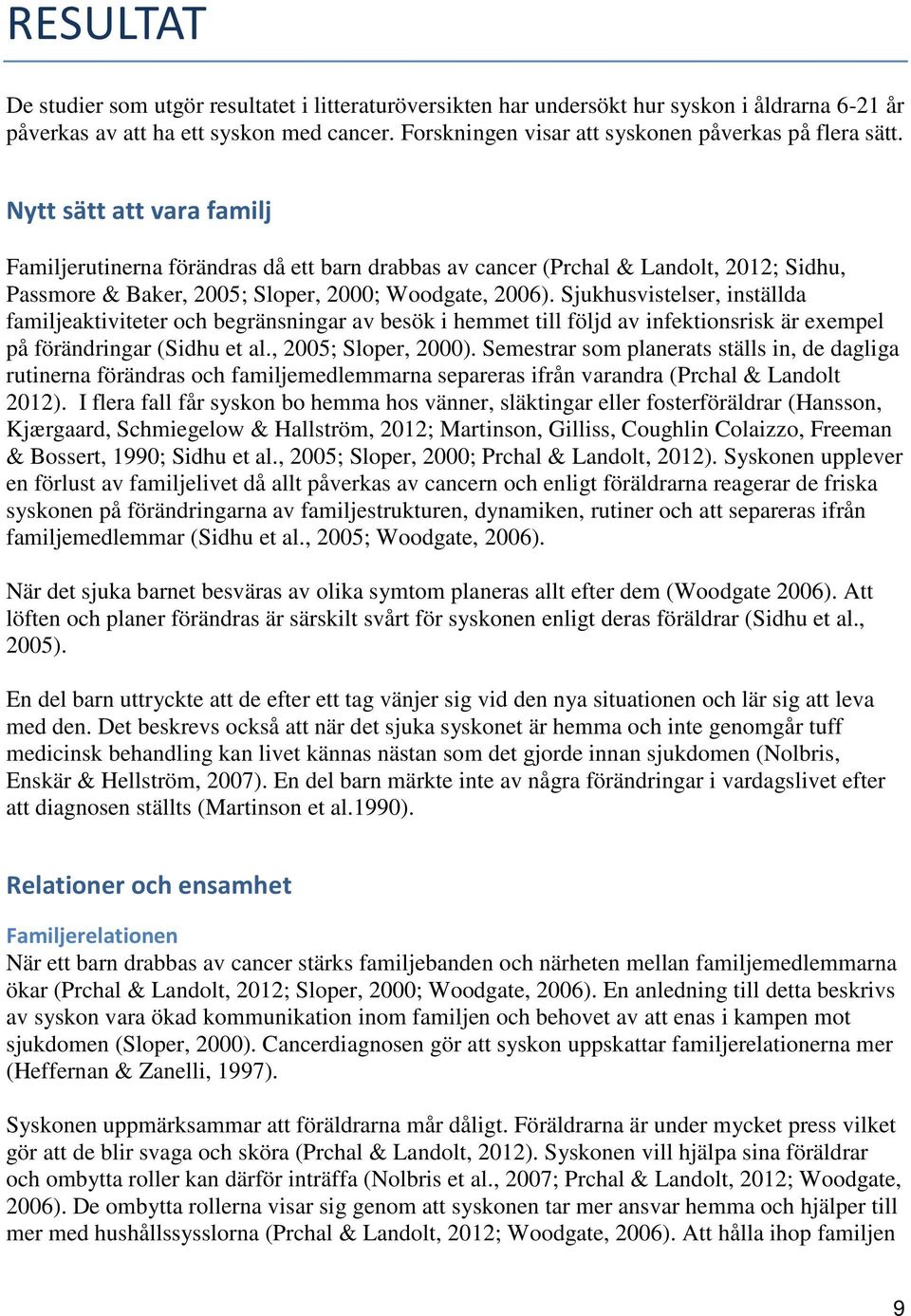 RESULTAT

De studier som utgör resultatet i litteraturöversikten har undersökt hur syskon i åldrarna 6-21 år påverkas av att ha ett syskon med cancer. Forskningen visar att syskonen påverkas på flera sätt.

Nytt sätt att vara familj

Familjerutinerna förändras då ett barn drabbas av cancer (Prchal & Landolt, 2012; Sidhu, Passmore & Baker, 2005; Sloper, 2000; Woodgate, 2006). Sjukhusvistelser, inställda familjeaktiviteter och begränsningar av besök i hemmet till följd av infektionsrisk är exempel på förändringar (Sidhu et al., 2005; Sloper, 2000). Semestrar som planerats ställs in, de dagliga rutinerna förändras och familjemedlemmarna separeras ifrån varandra (Prchal & Landolt 2012). I flera fall får syskon bo hemma hos vänner, släktingar eller fosterföräldrar (Hansson, Kjærgaard, Schmiegelow & Hallström, 2012; Martinson, Gilliss, Coughlin Colaizzo, Freeman & Bossert, 1990; Sidhu et al., 2005; Sloper, 2000; Prchal & Landolt, 2012). Syskonen upplever en förlust av familjelivet då allt påverkas av cancern och enligt föräldrarna reagerar de friska syskonen på förändringarna av familjestrukturen, dynamiken, rutiner och att separeras ifrån familjemedlemmar (Sidhu et al., 2005; Woodgate, 2006).

När det sjuka barnet besväras av olika symtom planeras allt efter dem (Woodgate 2006). Att löften och planer förändras är särskilt svårt för syskonen enligt deras föräldrar (Sidhu et al., 2005).

En del barn uttryckte att de efter ett tag vänjer sig vid den nya situationen och lär sig att leva med den. Det beskrevs också att när det sjuka syskonet är hemma och inte genomgår tuff medicinsk behandling kan livet kännas nästan som det gjorde innan sjukdomen (Nolbris, Enskär & Hellström, 2007). En del barn märkte inte av några förändringar i vardagslivet efter att diagnosen ställts (Martinson et al.1990).

Relationer och ensamhet

Familjerelationen
När ett barn drabbas av cancer stärks familjebanden och närheten mellan familjemedlemmarna ökar (Prchal & Landolt, 2012; Sloper, 2000; Woodgate, 2006). En anledning till detta beskrivs av syskon vara ökad kommunikation inom familjen och behovet av att enas i kampen mot sjukdomen (Sloper, 2000). Cancerdiagnosen gör att syskon uppskattar familjerelationerna mer (Heffernan & Zanelli, 1997).

Syskonen uppmärksammar att föräldrarna mår dåligt. Föräldrarna är under mycket press vilket gör att de blir svaga och sköra (Prchal & Landolt, 2012). Syskonen vill hjälpa sina föräldrar och ombytta roller kan därför inträffa (Nolbris et al., 2007; Prchal & Landolt, 2012; Woodgate, 2006). De ombytta rollerna visar sig genom att syskonen tar mer ansvar hemma och hjälper till mer med hushållssysslorna (Prchal & Landolt, 2012; Woodgate, 2006). Att hålla ihop familjen

9